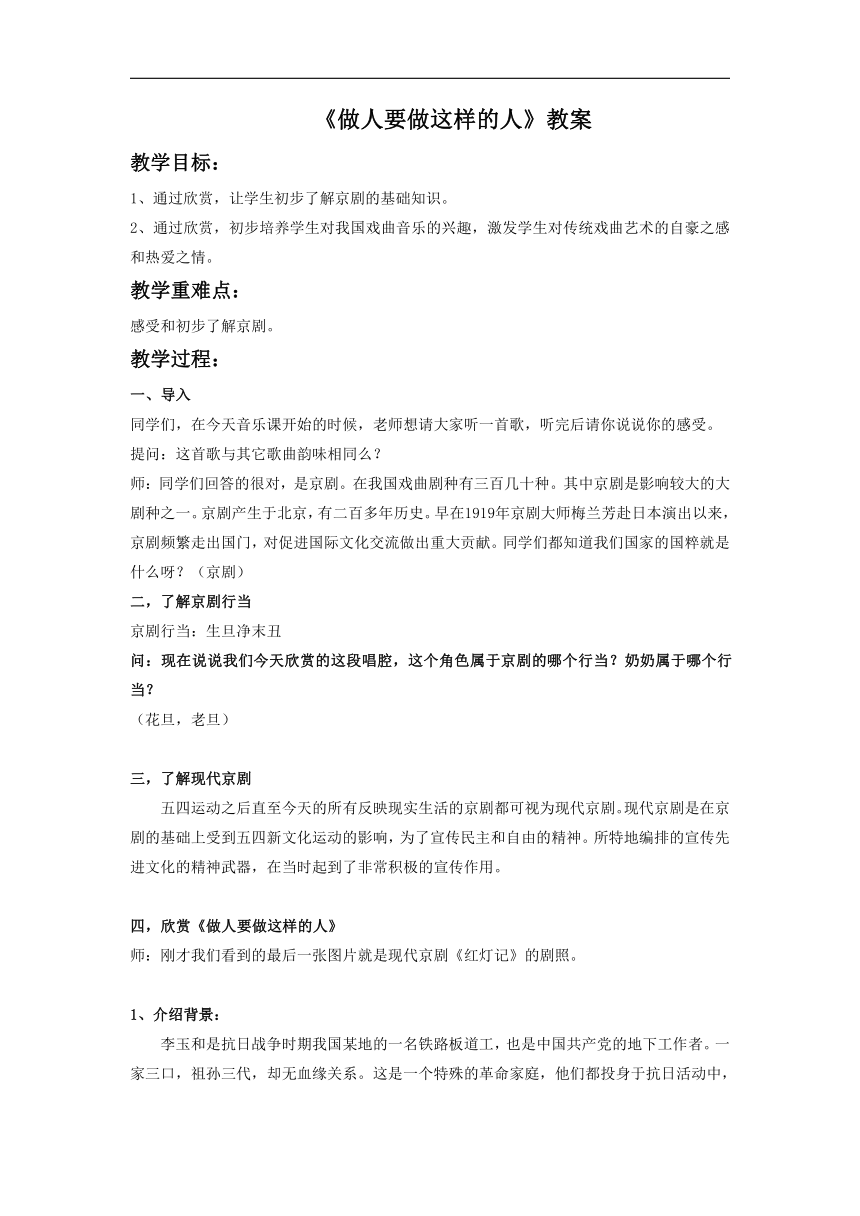 《做人要做这样的人》教案

教学目标：

1、通过欣赏，让学生初步了解京剧的基础知识。

2、通过欣赏，初步培养学生对我国戏曲音乐的兴趣，激发学生对传统戏曲艺术的自豪之感和热爱之情。

教学重难点：

感受和初步了解京剧。

教学过程：

一、导入

同学们，在今天音乐课开始的时候，老师想请大家听一首歌，听完后请你说说你的感受。

提问：这首歌与其它歌曲韵味相同么？

师：同学们回答的很对，是京剧。在我国戏曲剧种有三百几十种。其中京剧是影响较大的大剧种之一。京剧产生于北京，有二百多年历史。早在1919年京剧大师梅兰芳赴日本演出以来，京剧频繁走出国门，对促进国际文化交流做出重大贡献。同学们都知道我们国家的国粹就是什么呀？（京剧）

二，了解京剧行当

京剧行当：生旦净末丑

问：现在说说我们今天欣赏的这段唱腔，这个角色属于京剧的哪个行当？奶奶属于哪个行当？

（花旦，老旦）

三，了解现代京剧

五四运动之后直至今天的所有反映现实生活的京剧都可视为现代京剧。现代京剧是在京剧的基础上受到五四新文化运动的影响，为了宣传民主和自由的精神。所特地编排的宣传先进文化的精神武器，在当时起到了非常积极的宣传作用。

四，欣赏《做人要做这样的人》

师：刚才我们看到的最后一张图片就是现代京剧《红灯记》的剧照。

1、介绍背景：

李玉和是抗日战争时期我国某地的一名铁路板道工，也是中国共产党的地下工作者。一家三口，祖孙三代，却无血缘关系。这是一个特殊的革命家庭，他们都投身于抗日活动中，